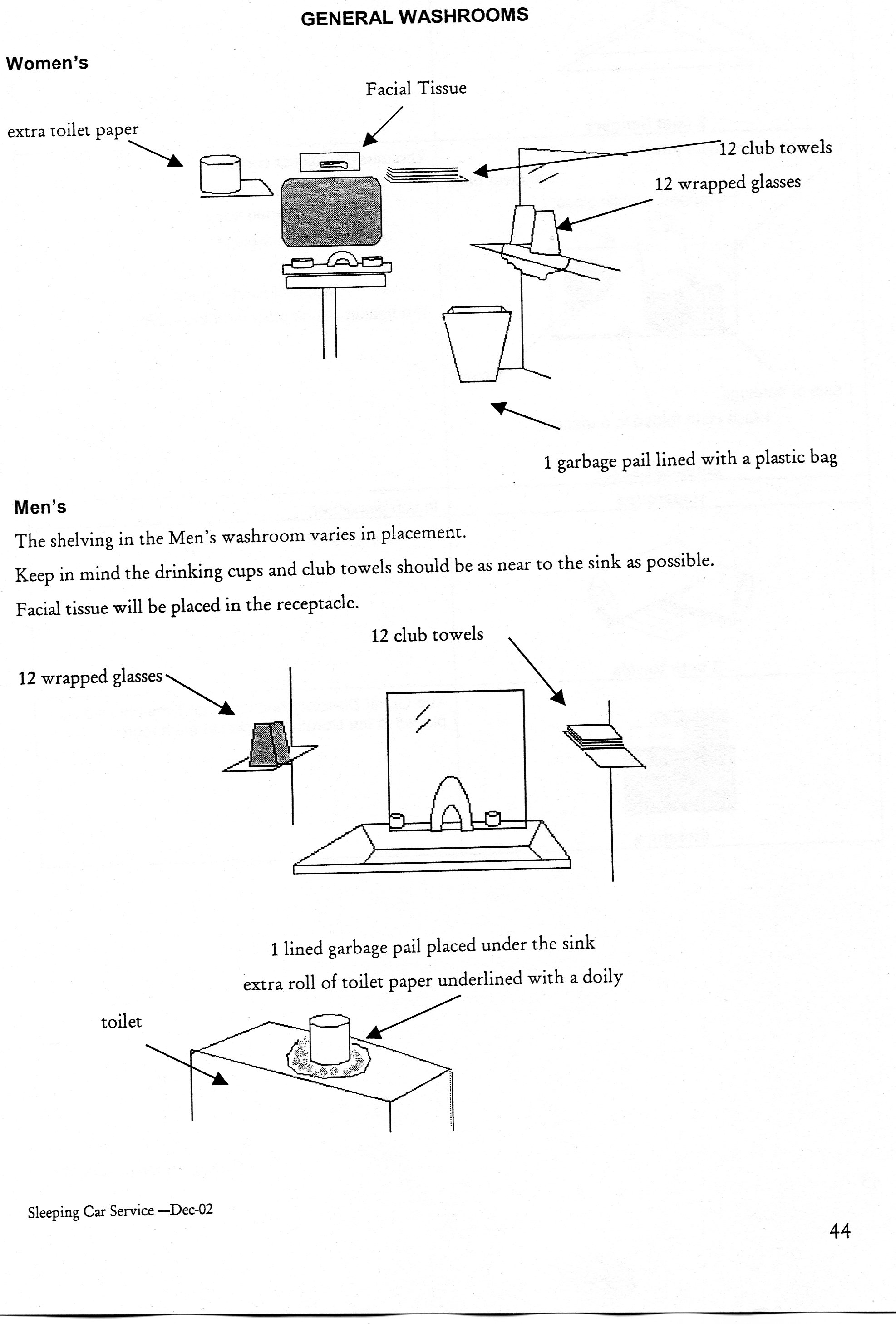 GENERAL WASHROOMS

Women's

Facial Tissue

extra toilet paper

12 club towels

12 wrapped glasses

1 garbage pail lined with a plastic bag

Men's

The shelving in the Men's washroom varies in placement.

Keep in mind the drinking cups and club towels should be as near to the sink as possible.

Facial tissue will be placed in the receptacle.

12 club towels

12 wrapped glasses

1 lined garbage pail placed under the sink

extra roll of toilet paper underlined with a doily

toilet

Sleeping Car Service —Dec-02

44